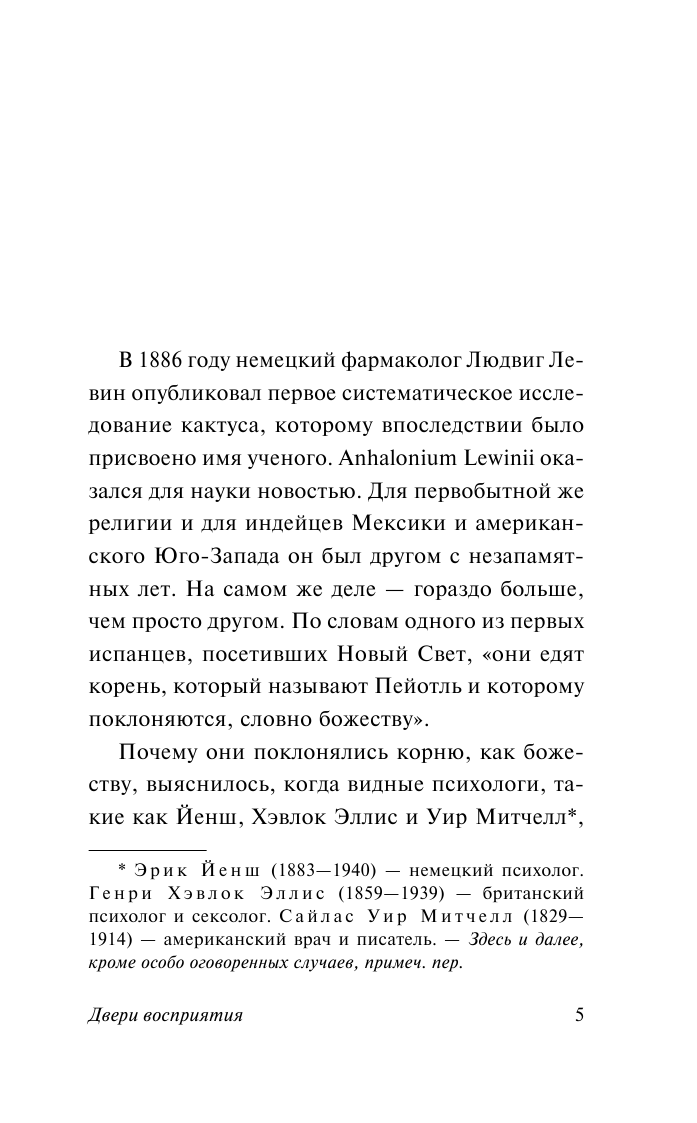 В 1886 году немецкий фармаколог Людвиг Левин опубликовал первое систематическое исследование кактуса, которому впоследствии было присвоено имя ученого. Anhalonium Lewinii оказался для науки новостью. Для первобытной же религии и для индейцев Мексики и американского Юго-Запада он был другом с незапамятных лет. На самом же деле — гораздо больше, чем просто другом. По словам одного из первых испанцев, посетивших Новый Свет, «они едят корень, который называют Пейотль и которому поклоняются, словно божеству».

Почему они поклонялись корню, как божеству, выяснилось, когда видные психологи, такие как Йенш, Хэвлок Эллис и Уир Митчелл*,

* Эрик Йенш (1883—1940) — немецкий психолог. Генри Хэвлок Эллис (1859—1939) — британский психолог и сексолог. Сайлас Уир Митчелл (1829—1914) — американский врач и писатель. — Здесь и далее, кроме особо оговоренных случаев, примеч. пер.

Двери восприятия

5